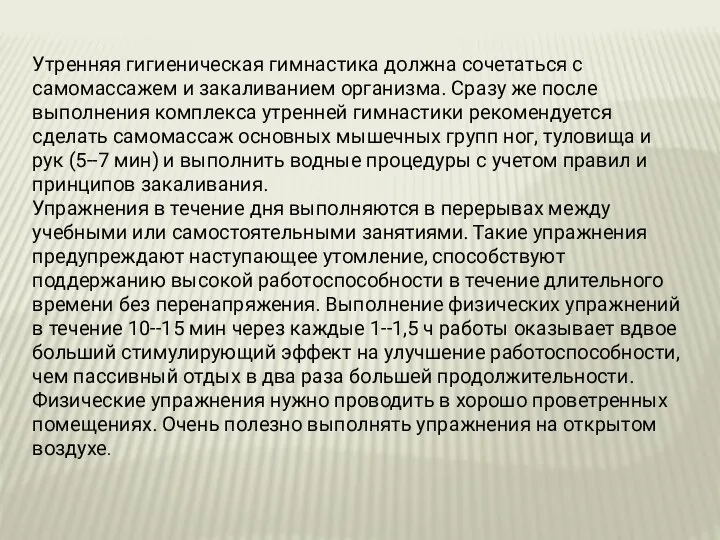 Утренняя гигиеническая гимнастика должна сочетаться с самомассажем и закаливанием организма. Сразу же после выполнения комплекса утренней гимнастики рекомендуется сделать самомассаж основных мышечных групп ног, туловища и рук (5–7 мин) и выполнить водные процедуры с учетом правил и принципов закаливания.
Упражнения в течение дня выполняются в перерывах между учебными или самостоятельными занятиями. Такие упражнения предупреждают наступающее утомление, способствуют поддержанию высокой работоспособности в течение длительного времени без перенапряжения. Выполнение физических упражнений в течение 10--15 мин через каждые 1--1,5 ч работы оказывает вдвое больший стимулирующий эффект на улучшение работоспособности, чем пассивный отдых в два раза большей продолжительности. Физические упражнения нужно проводить в хорошо проветренных помещениях. Очень полезно выполнять упражнения на открытом воздухе.